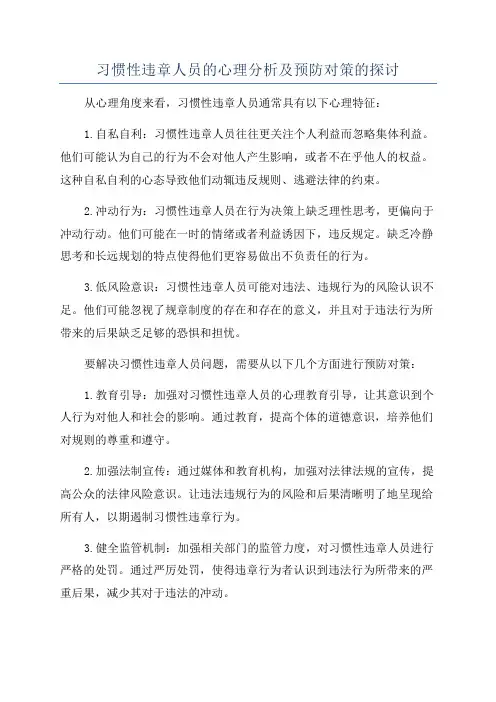 习惯性违章人员的心理分析及预防对策的探讨

从心理角度来看，习惯性违章人员通常具有以下心理特征：

1.自私自利：习惯性违章人员往往更关注个人利益而忽略集体利益。他们可能认为自己的行为不会对他人产生影响，或者不在乎他人的权益。这种自私自利的心态导致他们动辄违反规则、逃避法律的约束。

2.冲动行为：习惯性违章人员在行为决策上缺乏理性思考，更偏向于冲动行动。他们可能在一时的情绪或者利益诱因下，违反规定。缺乏冷静思考和长远规划的特点使得他们更容易做出不负责任的行为。

3.低风险意识：习惯性违章人员可能对违法、违规行为的风险认识不足。他们可能忽视了规章制度的存在和存在的意义，并且对于违法行为所带来的后果缺乏足够的恐惧和担忧。

要解决习惯性违章人员问题，需要从以下几个方面进行预防对策：

1.教育引导：加强对习惯性违章人员的心理教育引导，让其意识到个人行为对他人和社会的影响。通过教育，提高个体的道德意识，培养他们对规则的尊重和遵守。

2.加强法制宣传：通过媒体和教育机构，加强对法律法规的宣传，提高公众的法律风险意识。让违法违规行为的风险和后果清晰明了地呈现给所有人，以期遏制习惯性违章行为。

3.健全监管机制：加强相关部门的监管力度，对习惯性违章人员进行严格的处罚。通过严厉处罚，使得违章行为者认识到违法行为所带来的严重后果，减少其对于违法的冲动。